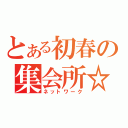 とある初春の集会所☆
ネットワーク